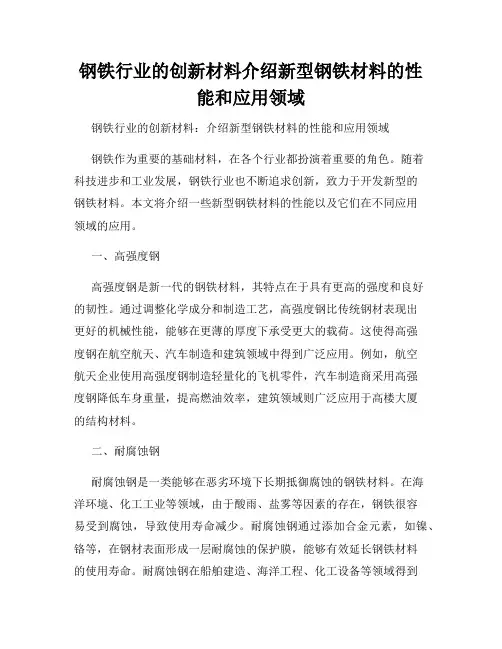 钢铁行业的创新材料介绍新型钢铁材料的性能和应用领域

钢铁行业的创新材料：介绍新型钢铁材料的性能和应用领域

钢铁作为重要的基础材料，在各个行业都扮演着重要的角色。随着科技进步和工业发展，钢铁行业也不断追求创新，致力于开发新型的钢铁材料。本文将介绍一些新型钢铁材料的性能以及它们在不同应用领域的应用。

一、高强度钢

高强度钢是新一代的钢铁材料，其特点在于具有更高的强度和良好的韧性。通过调整化学成分和制造工艺，高强度钢比传统钢材表现出更好的机械性能，能够在更薄的厚度下承受更大的载荷。这使得高强度钢在航空航天、汽车制造和建筑领域中得到广泛应用。例如，航空航天企业使用高强度钢制造轻量化的飞机零件，汽车制造商采用高强度钢降低车身重量，提高燃油效率，建筑领域则广泛应用于高楼大厦的结构材料。

二、耐腐蚀钢

耐腐蚀钢是一类能够在恶劣环境下长期抵御腐蚀的钢铁材料。在海洋环境、化工工业等领域，由于酸雨、盐雾等因素的存在，钢铁很容易受到腐蚀，导致使用寿命减少。耐腐蚀钢通过添加合金元素，如镍、铬等，在钢材表面形成一层耐腐蚀的保护膜，能够有效延长钢铁材料的使用寿命。耐腐蚀钢在船舶建造、海洋工程、化工设备等领域得到